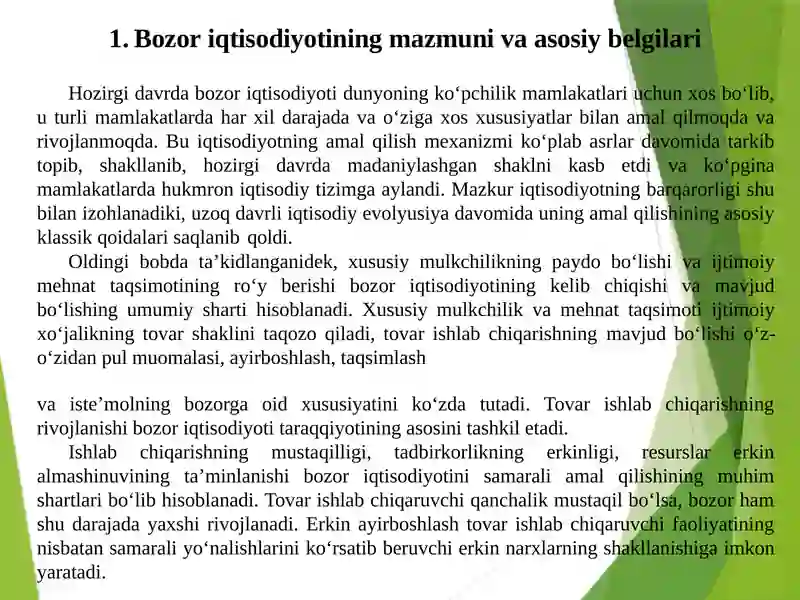 1. Bozor iqtisodiyotining mazmuni va asosiy belgilari

Hozirgi davrda bozor iqtisodiyoti dunyoning ko‘pchilik mamlakatlari uchun xos bo‘lib, u turli mamlakatlarda har xil darajada va o‘ziga xos xususiyatlar bilan amal qilmoqda va rivojlanmoqda. Bu iqtisodiyotning amal qilish mexanizmi ko‘plab asrlar davomida tarkib topib, shakllanib, hozirgi davrda madaniylashgan shaklni kasb etdi va ko‘pgina mamlakatlarda hukmron iqtisodiy tizimga aylandi. Mazkur iqtisodiyotning barqarorligi shu bilan izohlanadiki, uzoq davrli iqtisodiy evolyusiya davomida uning amal qilishining asosiy klassik qoidalari saqlanib qoldi.

Oldingi bobda ta’kidlanganidek, xususiy mulkchilikning paydo bo‘lishi va ijtimoiy mehnat taqsimotining ro‘y berishi bozor iqtisodiyotining kelib chiqishi va mavjud bo‘lishing umumiy sharti hisoblanadi. Xususiy mulkchilik va mehnat taqsimoti ijtimoiy xo‘jalikning tovar shaklini taqozo qiladi, tovar ishlab chiqarishning mavjud bo‘lishi o‘z-o‘zidan pul muomalasi, ayirboshlash, taqsimlash

va iste’molning bozorga oid xususiyatini ko‘zda tutadi. Tovar ishlab chiqarishning rivojlanishi bozor iqtisodiyoti taraqqiyotining asosini tashkil etadi.

Ishlab chiqarishning mustaqilligi, tadbirkorlikning erkinligi, resurslar erkin almashinuvining ta’minlanishi bozor iqtisodiyotini samarali amal qilishining muhim shartlari bo‘lib hisoblanadi. Tovar ishlab chiqaruvchi qanchalik mustaqil bo‘lsa, bozor ham shu darajada yaxshi rivojlanadi. Erkin ayirboshlash tovar ishlab chiqaruvchi faoliyatining nisbatan samarali yo‘nalishlarini ko‘rsatib beruvchi erkin narxlarning shakllanishiga imkon yaratadi.